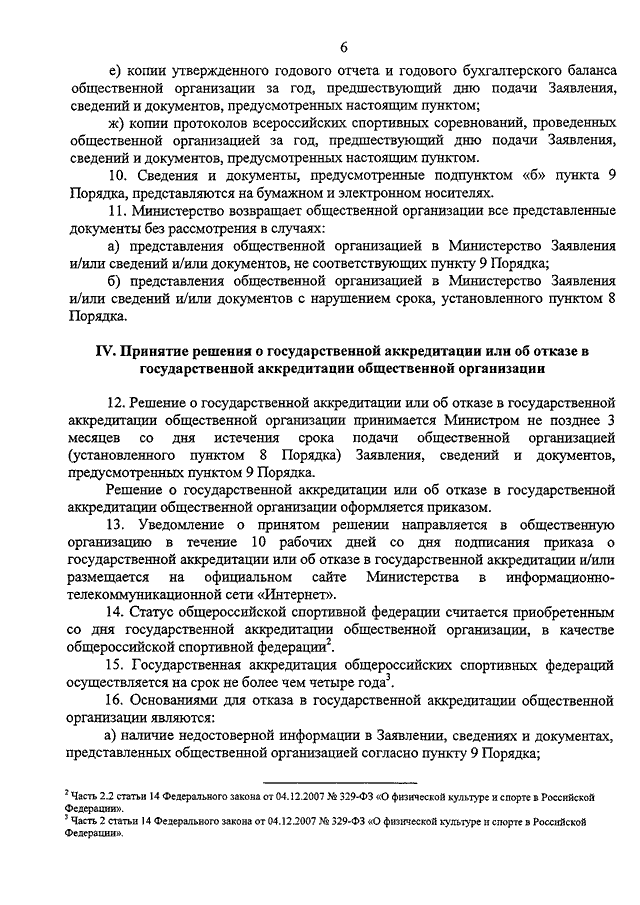 6

е) копии утвержденного годового отчета и годового бухгалтерского баланса общественной организации за год, предшествующий дню подачи Заявления, сведений и документов, предусмотренных настоящим пунктом;

ж) копии протоколов всероссийских спортивных соревнований, проведенных общественной организацией за год, предшествующий дню подачи Заявления, сведений и документов, предусмотренных настоящим пунктом.

10. Сведения и документы, предусмотренные подпунктом «б» пункта 9 Порядка, представляются на бумажном и электронном носителях.

11. Министерство возвращает общественной организации все представленные документы без рассмотрения в случаях:

а) представления общественной организацией в Министерство Заявления и/или сведений и/или документов, не соответствующих пункту 9 Порядка;

б) представления общественной организацией в Министерство Заявления и/или сведений и/или документов с нарушением срока, установленного пунктом 8 Порядка.

IV. Принятие решения о государственной аккредитации или об отказе в государственной аккредитации общественной организации

12. Решение о государственной аккредитации или об отказе в государственной аккредитации общественной организации принимается Министром не позднее 3 месяцев со дня истечения срока подачи общественной организацией (установленного пунктом 8 Порядка) Заявления, сведений и документов, предусмотренных пунктом 9 Порядка.

Решение о государственной аккредитации или об отказе в государственной аккредитации общественной организации оформляется приказом.

13. Уведомление о принятом решении направляется в общественную организацию в течение 10 рабочих дней со дня подписания приказа о государственной аккредитации или об отказе в государственной аккредитации и/или размещается на официальном сайте Министерства в информационно-телекоммуникационной сети «Интернет».

14. Статус общероссийской спортивной федерации считается приобретенным со дня государственной аккредитации общественной организации, в качестве общероссийской спортивной федерации$^2$.

15. Государственная аккредитация общероссийских спортивных федераций осуществляется на срок не более чем четыре года$^3$.

16. Основаниями для отказа в государственной аккредитации общественной организации являются:

а) наличие недостоверной информации в Заявлении, сведениях и документах, представленных общественной организацией согласно пункту 9 Порядка;

$^2$ Часть 2.2 статьи 14 Федерального закона от 04.12.2007 № 329-ФЗ «О физической культуре и спорте в Российской Федерации».
$^3$ Часть 2 статьи 14 Федерального закона от 04.12.2007 № 329-ФЗ «О физической культуре и спорте в Российской Федерации».